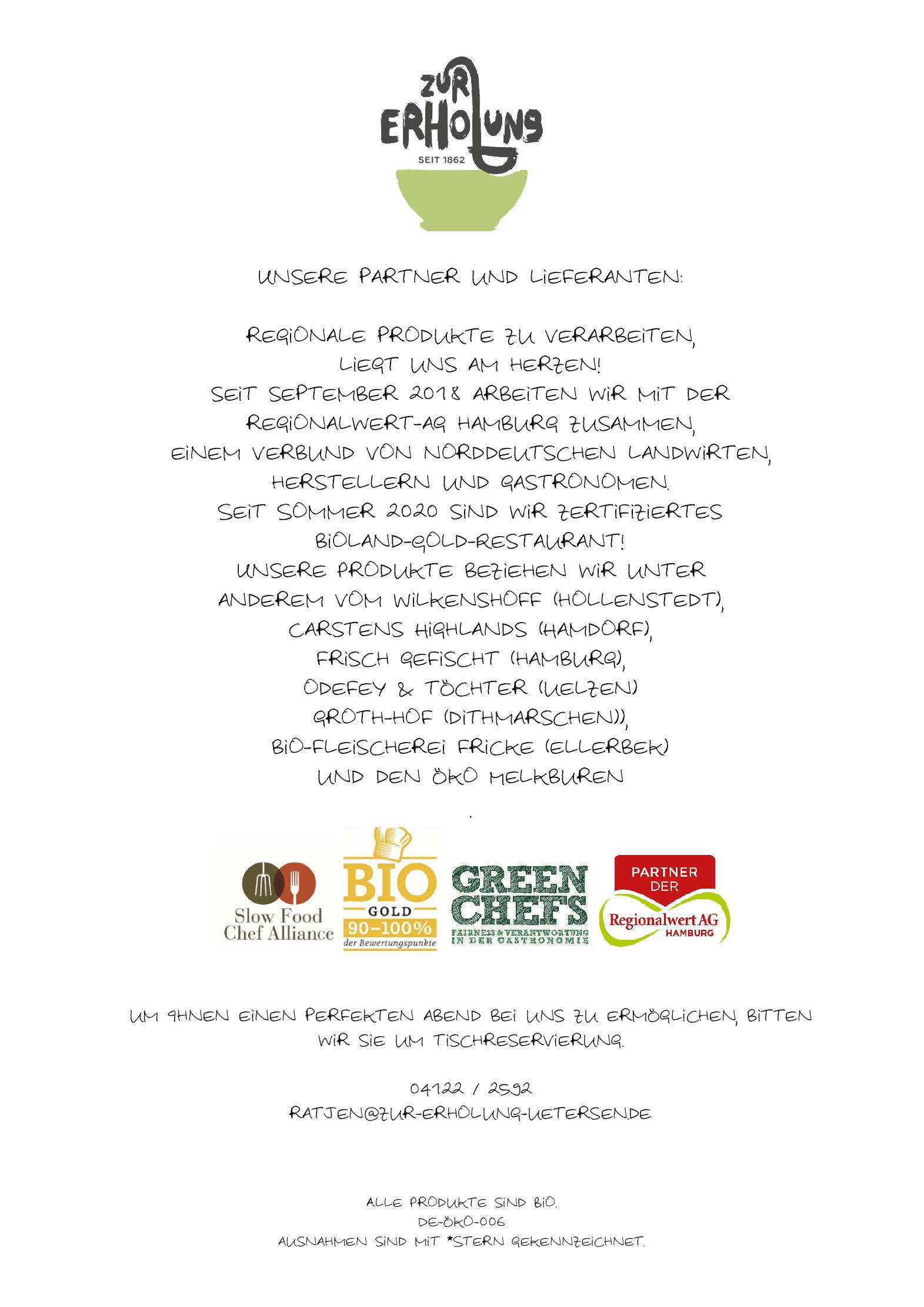 ZUR ERHOLUNG
SEIT 1862

UNSERE PARTNER UND LIEFERANTEN:

REGIONALE PRODUKTE ZU VERARBEITEN, LIEGT UNS AM HERZEN!
SEIT SEPTEMBER 2018 ARBEITEN WIR MIT DER REGIONALWERT-AG HAMBURG ZUSAMMEN, EINEM VERBUND VON NORDDEUTSCHEN LANDWIRTEN, HERSTELLERN UND GASTRONOMEN.
SEIT SOMMER 2020 SIND WIR ZERTIFIZIERTES BIOLAND-GOLD-RESTAURANT!
UNSERE PRODUKTE BEZIEHEN WIR UNTER ANDEREM VOM WILKENSHOFF (HOLLENSTEDT), CARSTENS HIGHLANDS (HAMDORF), FRISCH GEFISCHT (HAMBURG), ODEFEY & TÖCHTER (UELZEN) GROTH-HOF (DITHMARSCHEN)), BIO-FLEISCHEREI FRICKE (ELLERBEK) UND DEN ÖKO MELKBUREN
.

Slow Food Chef Alliance

BIO GOLD 90–100% der Bewertungspunkte

GREEN CHEFS FAIRNESS & VERANTWORTUNG IN DER GASTRONOMIE

PARTNER DER Regionalwert AG HAMBURG

UM IHNEN EINEN PERFEKTEN ABEND BEI UNS ZU ERMÖGLICHEN, BITTEN WIR SIE UM TISCHRESERVIERUNG.

04122 / 2592
RATJEN@ZUR-ERHOLUNG-UETERSEN.DE

ALLE PRODUKTE SIND BIO.
DE-ÖKO-006
AUSNAHMEN SIND MIT *STERN GEKENNZEICHNET.